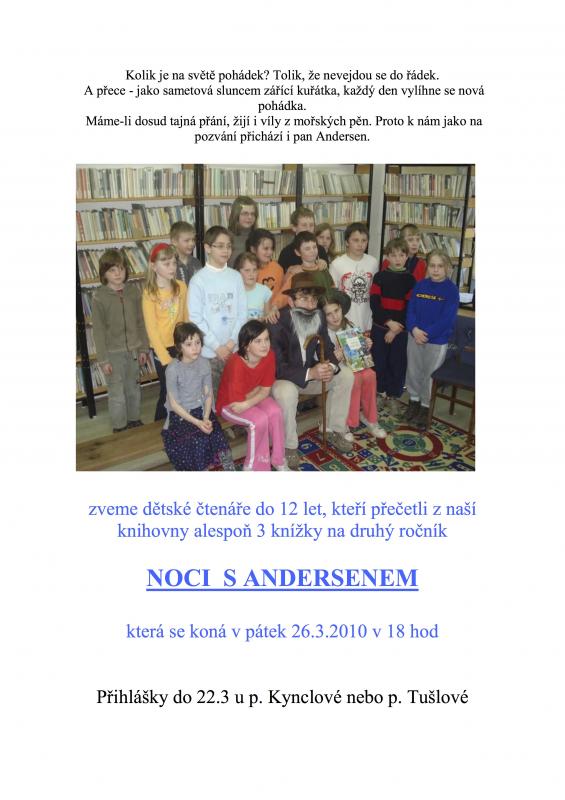 Kolik je na světě pohádek? Tolik, že nevejdou se do řádek.
A přece - jako sametová sluncem zářící kuřátka, každý den vylíhne se nová pohádka.
Máme-li dosud tajná přání, žijí i víly z mořských pěn. Proto k nám jako na pozvání přichází i pan Andersen.

zveme dětské čtenáře do 12 let, kteří přečetli z naší knihovny alespoň 3 knížky na druhý ročník

NOCI S ANDERSENEM

která se koná v pátek 26.3.2010 v 18 hod

Přihlášky do 22.3 u p. Kynclové nebo p. Tušlové